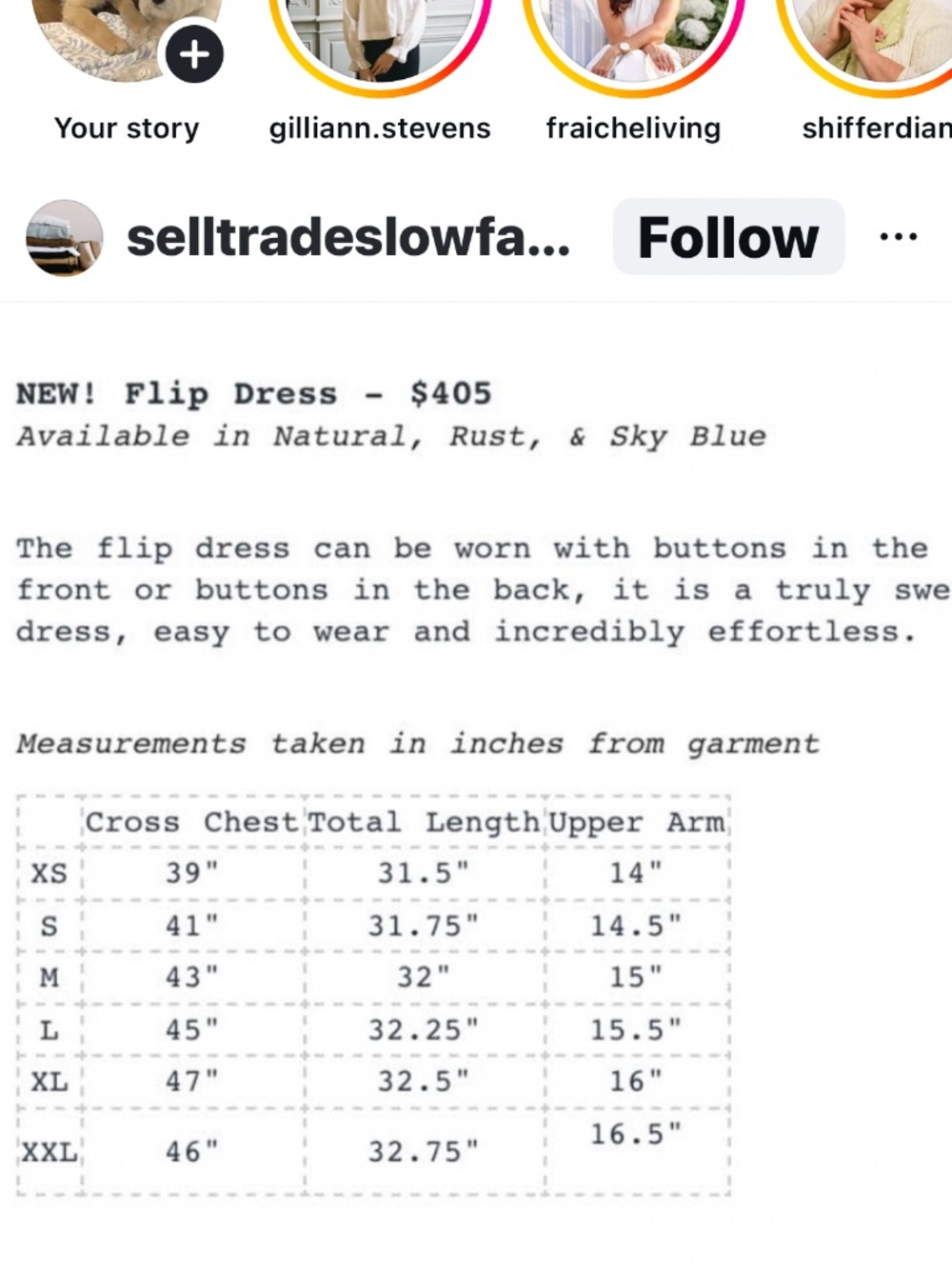 Your story gilliann.stevens fraicheliving shifferdian

selltradeslowfa... Follow ...

NEW! Flip Dress - $405
Available in Natural, Rust, & Sky Blue

The flip dress can be worn with buttons in the front or buttons in the back, it is a truly swe dress, easy to wear and incredibly effortless.

Measurements taken in inches from garment

| | Cross Chest | Total Length | Upper Arm |
|---|---|---|---|
| XS | 39" | 31.5" | 14" |
| S | 41" | 31.75" | 14.5" |
| M | 43" | 32" | 15" |
| L | 45" | 32.25" | 15.5" |
| XL | 47" | 32.5" | 16" |
| XXL | 46" | 32.75" | 16.5" |